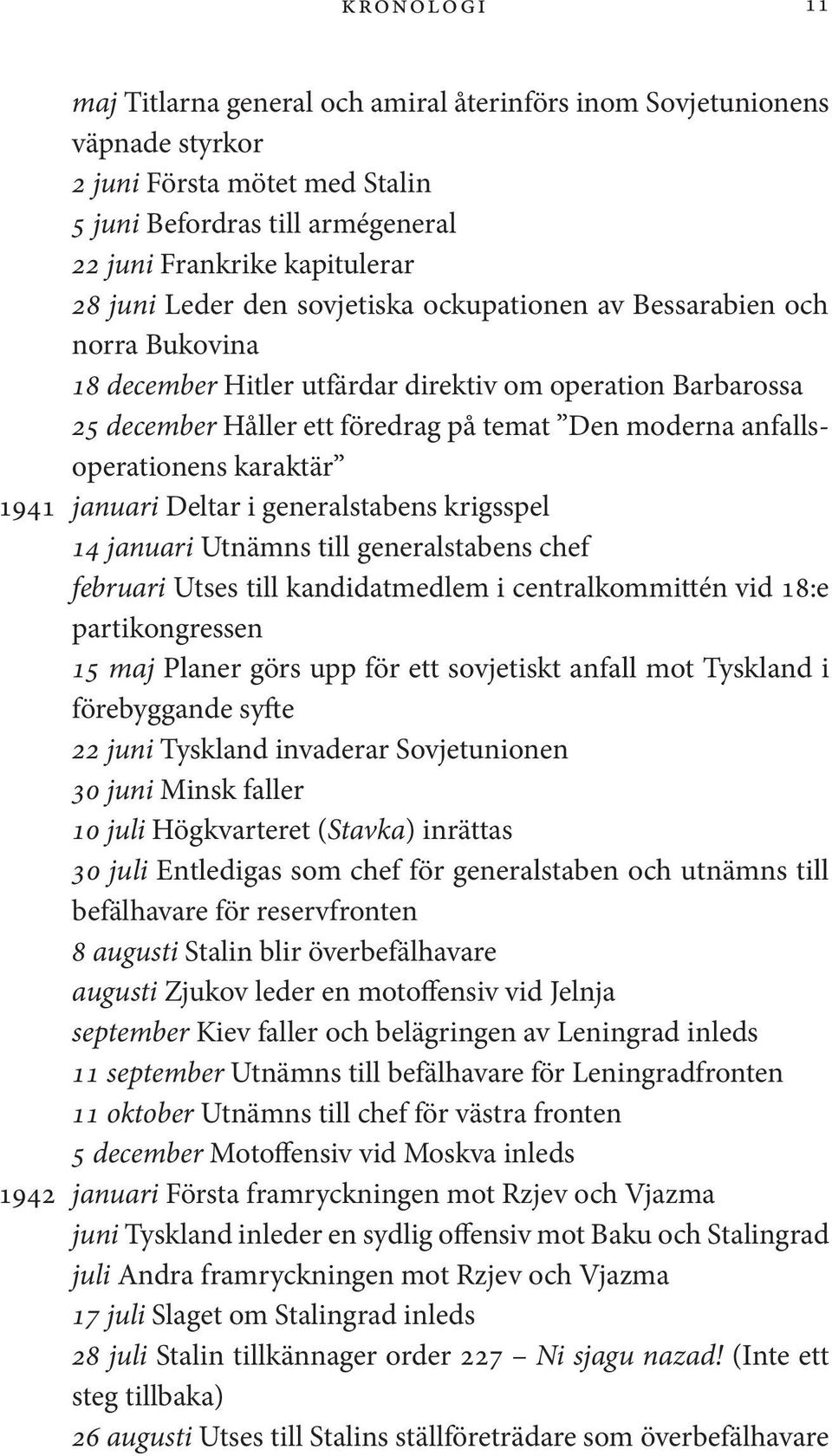 KRONOLOGI 11

maj Titlarna general och amiral återinförs inom Sovjetunionens väpnade styrkor
2 juni Första mötet med Stalin
5 juni Befordras till armégeneral
22 juni Frankrike kapitulerar
28 juni Leder den sovjetiska ockupationen av Bessarabien och norra Bukovina
18 december Hitler utfärdar direktiv om operation Barbarossa
25 december Håller ett föredrag på temat ”Den moderna anfallsoperationens karaktär”
1941 januari Deltar i generalstabens krigsspel
14 januari Utnämns till generalstabens chef
februari Utses till kandidatmedlem i centralkommittén vid 18:e partikongressen
15 maj Planer görs upp för ett sovjetiskt anfall mot Tyskland i förebyggande syfte
22 juni Tyskland invaderar Sovjetunionen
30 juni Minsk faller
10 juli Högkvarteret (Stavka) inrättas
30 juli Entledigas som chef för generalstaben och utnämns till befälhavare för reservfronten
8 augusti Stalin blir överbefälhavare
augusti Zjukov leder en motoffensiv vid Jelnja
september Kiev faller och belägringen av Leningrad inleds
11 september Utnämns till befälhavare för Leningradfronten
11 oktober Utnämns till chef för västra fronten
5 december Motoffensiv vid Moskva inleds
1942 januari Första framryckningen mot Rzjev och Vjazma
juni Tyskland inleder en sydlig offensiv mot Baku och Stalingrad
juli Andra framryckningen mot Rzjev och Vjazma
17 juli Slaget om Stalingrad inleds
28 juli Stalin tillkännager order 227 – Ni sjagu nazad! (Inte ett steg tillbaka)
26 augusti Utses till Stalins ställföreträdare som överbefälhavare